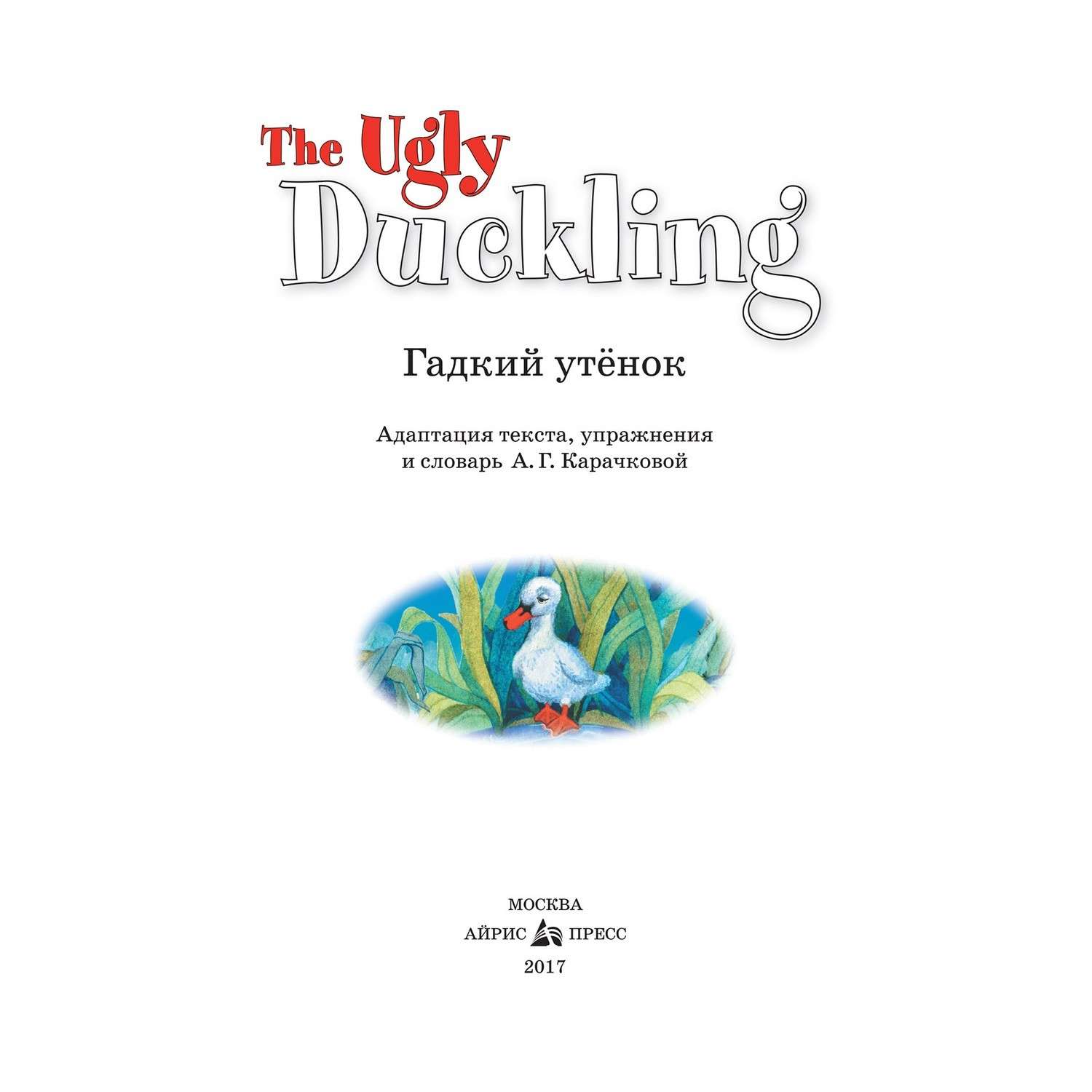 The Ugly Duckling

Гадкий утёнок

Адаптация текста, упражнения и словарь А. Г. Карачковой

МОСКВА
АЙРИС ПРЕСС
2017